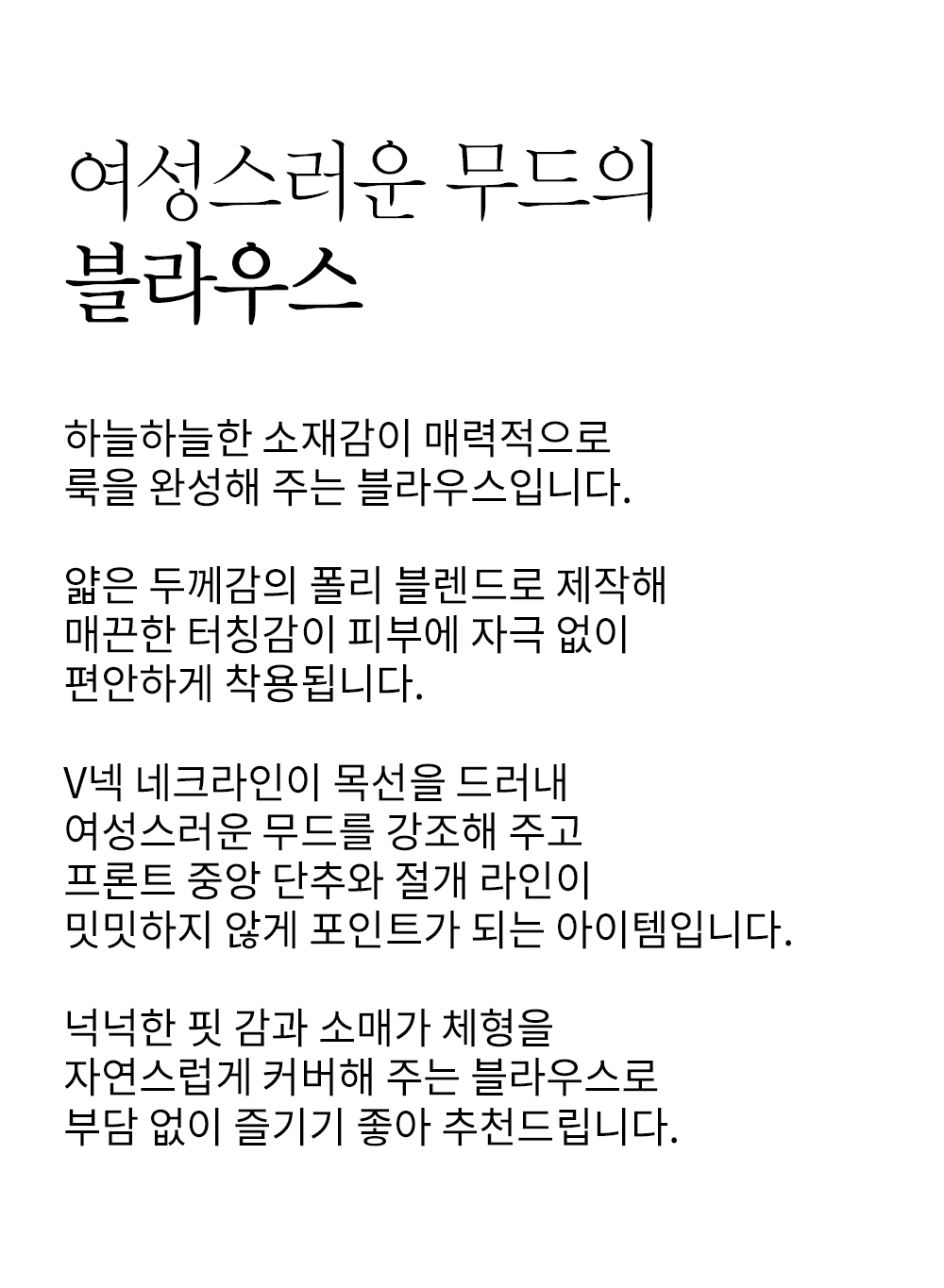 여성스러운 무드의
블라우스

하늘하늘한 소재감이 매력적으로
룩을 완성해 주는 블라우스입니다.

얇은 두께감의 폴리 블렌드로 제작해
매끈한 터칭감이 피부에 자극 없이
편안하게 착용됩니다.

V넥 네크라인이 목선을 드러내
여성스러운 무드를 강조해 주고
프론트 중앙 단추와 절개 라인이
밋밋하지 않게 포인트가 되는 아이템입니다.

넉넉한 핏 감과 소매가 체형을
자연스럽게 커버해 주는 블라우스로
부담 없이 즐기기 좋아 추천드립니다.